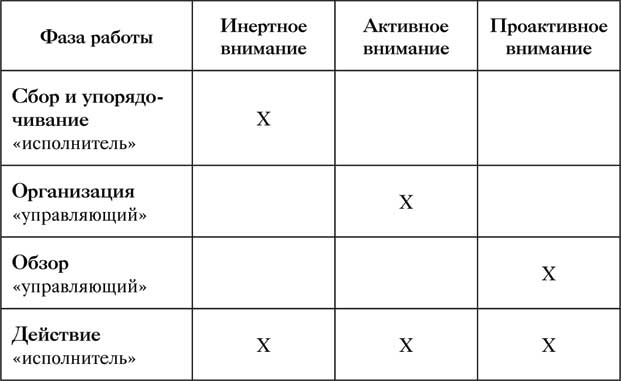 | Фаза работы | Инертное внимание | Активное внимание | Проактивное внимание |
|---|---|---|---|
| Сбор и упорядочивание «исполнитель» | X | | |
| Организация «управляющий» | | X | |
| Обзор «управляющий» | | | X |
| Действие «исполнитель» | X | X | X |